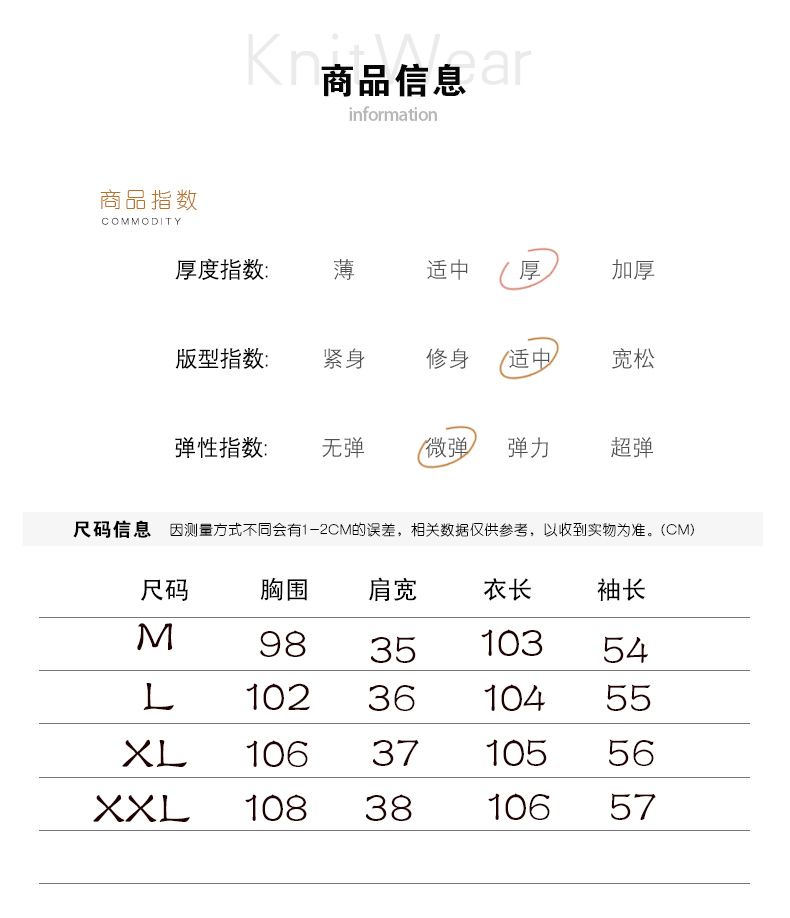 KnitWear
商品信息
information

商品指数
COMMODITY

厚度指数: 薄 适中 厚 加厚

版型指数: 紧身 修身 适中 宽松

弹性指数: 无弹 微弹 弹力 超弹

尺码信息 因测量方式不同会有1-2CM的误差，相关数据仅供参考，以收到实物为准。(CM)

| 尺码 | 胸围 | 肩宽 | 衣长 | 袖长 |
|---|---|---|---|---|
| M | 98 | 35 | 103 | 54 |
| L | 102 | 36 | 104 | 55 |
| XL | 106 | 37 | 105 | 56 |
| XXL | 108 | 38 | 106 | 57 |